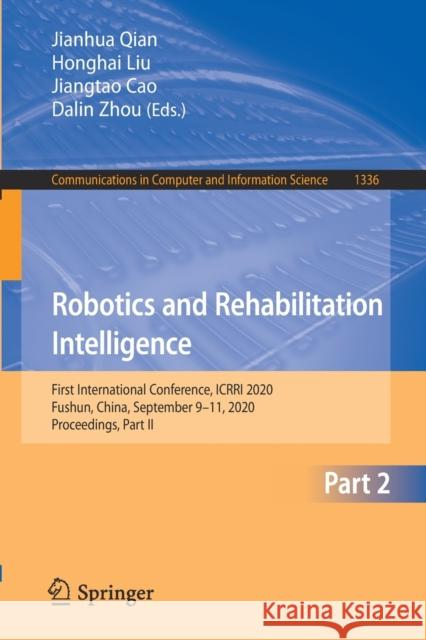 Jianhua Qian
Honghai Liu
Jiangtao Cao
Dalin Zhou (Eds.)

Communications in Computer and Information Science 1336

Robotics and Rehabilitation Intelligence

First International Conference, ICRRI 2020
Fushun, China, September 9–11, 2020
Proceedings, Part II

Part 2

Springer